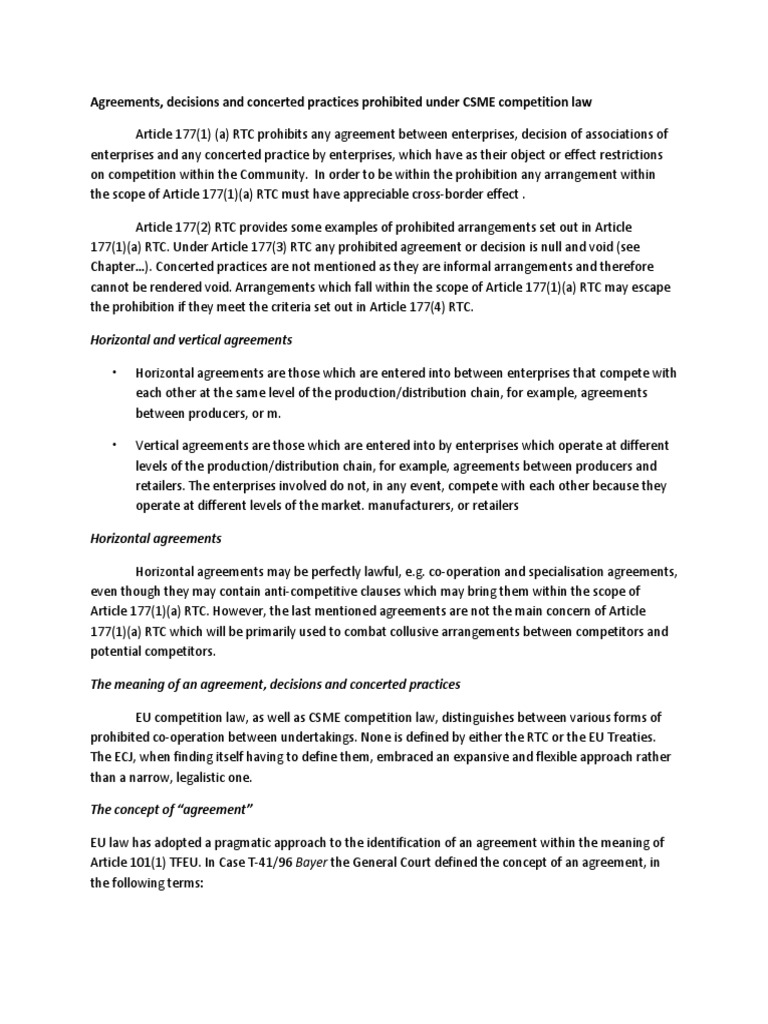 Agreements, decisions and concerted practices prohibited under CSME competition law

Article 177(1) (a) RTC prohibits any agreement between enterprises, decision of associations of enterprises and any concerted practice by enterprises, which have as their object or effect restrictions on competition within the Community. In order to be within the prohibition any arrangement within the scope of Article 177(1)(a) RTC must have appreciable cross-border effect .

Article 177(2) RTC provides some examples of prohibited arrangements set out in Article 177(1)(a) RTC. Under Article 177(3) RTC any prohibited agreement or decision is null and void (see Chapter...). Concerted practices are not mentioned as they are informal arrangements and therefore cannot be rendered void. Arrangements which fall within the scope of Article 177(1)(a) RTC may escape the prohibition if they meet the criteria set out in Article 177(4) RTC.

Horizontal and vertical agreements

• Horizontal agreements are those which are entered into between enterprises that compete with each other at the same level of the production/distribution chain, for example, agreements between producers, or m.

• Vertical agreements are those which are entered into by enterprises which operate at different levels of the production/distribution chain, for example, agreements between producers and retailers. The enterprises involved do not, in any event, compete with each other because they operate at different levels of the market. manufacturers, or retailers

Horizontal agreements

Horizontal agreements may be perfectly lawful, e.g. co-operation and specialisation agreements, even though they may contain anti-competitive clauses which may bring them within the scope of Article 177(1)(a) RTC. However, the last mentioned agreements are not the main concern of Article 177(1)(a) RTC which will be primarily used to combat collusive arrangements between competitors and potential competitors.

The meaning of an agreement, decisions and concerted practices

EU competition law, as well as CSME competition law, distinguishes between various forms of prohibited co-operation between undertakings. None is defined by either the RTC or the EU Treaties. The ECJ, when finding itself having to define them, embraced an expansive and flexible approach rather than a narrow, legalistic one.

The concept of "agreement"

EU law has adopted a pragmatic approach to the identification of an agreement within the meaning of Article 101(1) TFEU. In Case T-41/96 Bayer the General Court defined the concept of an agreement, in the following terms: